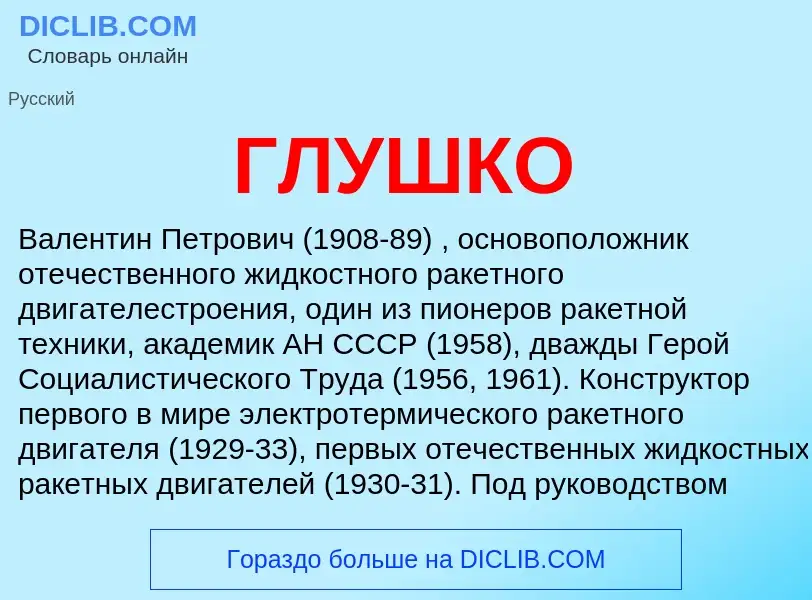 DICLIB.COM
Словарь онлайн

Русский

ГЛУШКО

Валентин Петрович (1908-89) , основоположник отечественного жидкостного ракетного двигателестроения, один из пионеров ракетной техники, академик АН СССР (1958), дважды Герой Социалистического Труда (1956, 1961). Конструктор первого в мире электротермического ракетного двигателя (1929-33), первых отечественных жидкостных ракетных двигателей (1930-31). Под руководством

Гораздо больше на DICLIB.COM